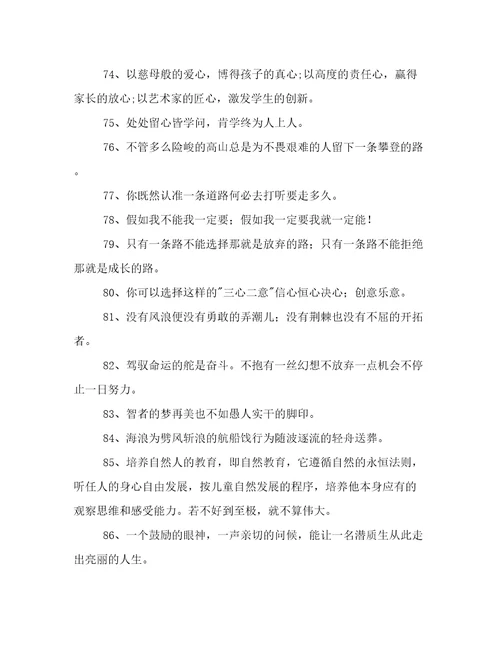 74、以慈母般的爱心，博得孩子的真心;以高度的责任心，赢得家长的放心;以艺术家的匠心，激发学生的创新。

75、处处留心皆学问，肯学终为人上人。

76、不管多么险峻的高山总是为不畏艰难的人留下一条攀登的路。

77、你既然认准一条道路何必去打听要走多久。

78、假如我不能我一定要；假如我一定要我就一定能！

79、只有一条路不能选择那就是放弃的路；只有一条路不能拒绝那就是成长的路。

80、你可以选择这样的"三心二意"信心恒心决心；创意乐意。

81、没有风浪便没有勇敢的弄潮儿；没有荆棘也没有不屈的开拓者。

82、驾驭命运的舵是奋斗。不抱有一丝幻想不放弃一点机会不停止一日努力。

83、智者的梦再美也不如愚人实干的脚印。

84、海浪为劈风斩浪的航船饯行为随波逐流的轻舟送葬。

85、培养自然人的教育，即自然教育，它遵循自然的永恒法则，听任人的身心自由发展，按儿童自然发展的程序，培养他本身应有的观察思维和感受能力。若不好到至极，就不算伟大。

86、一个鼓励的眼神，一声亲切的问候，能让一名潜质生从此走出亮丽的人生。